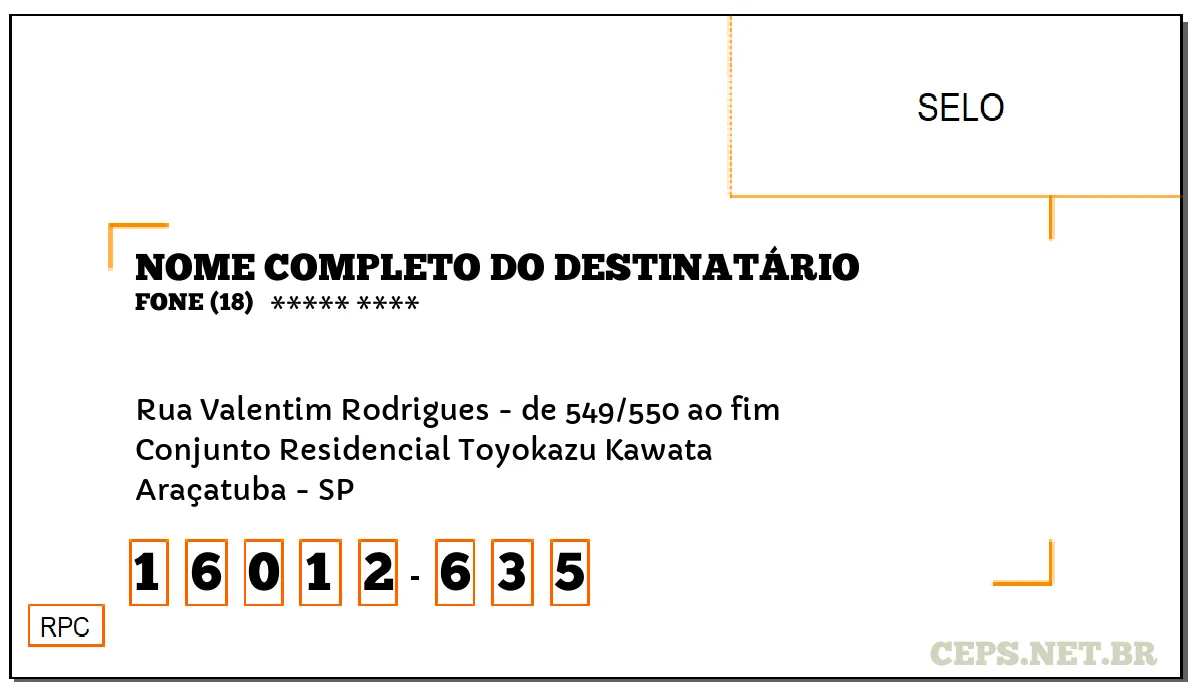 SELO

NOME COMPLETO DO DESTINATÁRIO
FONE (18) ***** ****

Rua Valentim Rodrigues - de 549/550 ao fim
Conjunto Residencial Toyokazu Kawata
Araçatuba - SP

1 6 0 1 2 - 6 3 5

RPC

CEPS.NET.BR